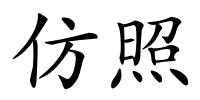 仿照